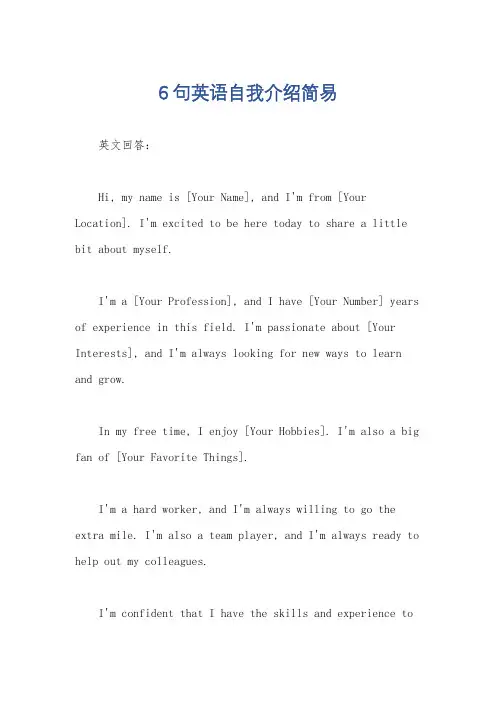 6句英语自我介绍简易

英文回答：

Hi, my name is [Your Name], and I'm from [Your Location]. I'm excited to be here today to share a little bit about myself.

I'm a [Your Profession], and I have [Your Number] years of experience in this field. I'm passionate about [Your Interests], and I'm always looking for new ways to learn and grow.

In my free time, I enjoy [Your Hobbies]. I'm also a big fan of [Your Favorite Things].

I'm a hard worker, and I'm always willing to go the extra mile. I'm also a team player, and I'm always ready to help out my colleagues.

I'm confident that I have the skills and experience to